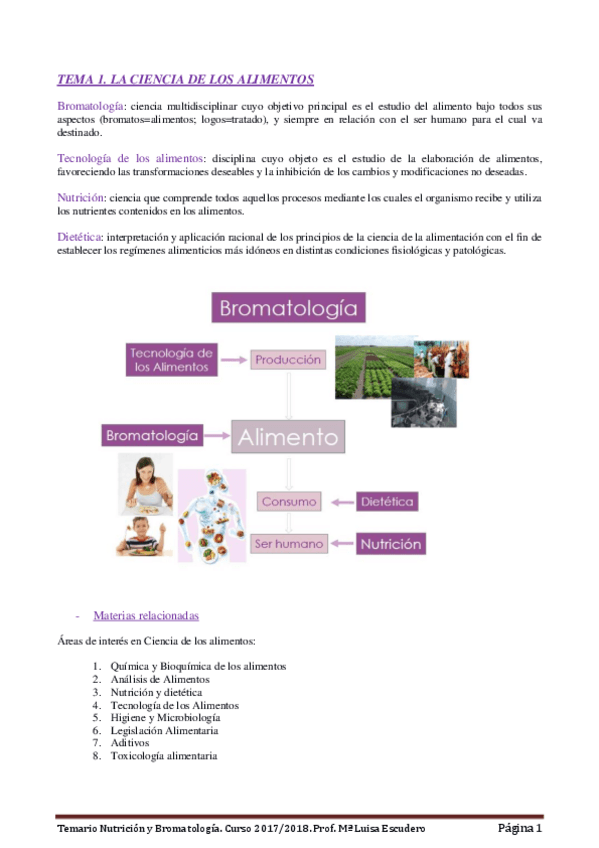 TEMA 1. LA CIENCIA DE LOS ALIMENTOS

Bromatología: ciencia multidisciplinar cuyo objetivo principal es el estudio del alimento bajo todos sus aspectos (bromatos=alimentos; logos=tratado), y siempre en relación con el ser humano para el cual va destinado.

Tecnología de los alimentos: disciplina cuyo objeto es el estudio de la elaboración de alimentos, favoreciendo las transformaciones deseables y la inhibición de los cambios y modificaciones no deseadas.

Nutrición: ciencia que comprende todos aquellos procesos mediante los cuales el organismo recibe y utiliza los nutrientes contenidos en los alimentos.

Dietética: interpretación y aplicación racional de los principios de la ciencia de la alimentación con el fin de establecer los regímenes alimenticios más idóneos en distintas condiciones fisiológicas y patológicas.

Bromatología

Tecnología de los Alimentos

Producción

Bromatología

Alimento

Consumo

Dietética

Ser humano

Nutrición

- Materias relacionadas

Áreas de interés en Ciencia de los alimentos:

1. Química y Bioquímica de los alimentos
2. Análisis de Alimentos
3. Nutrición y dietética
4. Tecnología de los Alimentos
5. Higiene y Microbiología
6. Legislación Alimentaria
7. Aditivos
8. Toxicología alimentaria

Temario Nutrición y Bromatología. Curso 2017/2018. Prof. Mª Luisa Escudero

Página 1